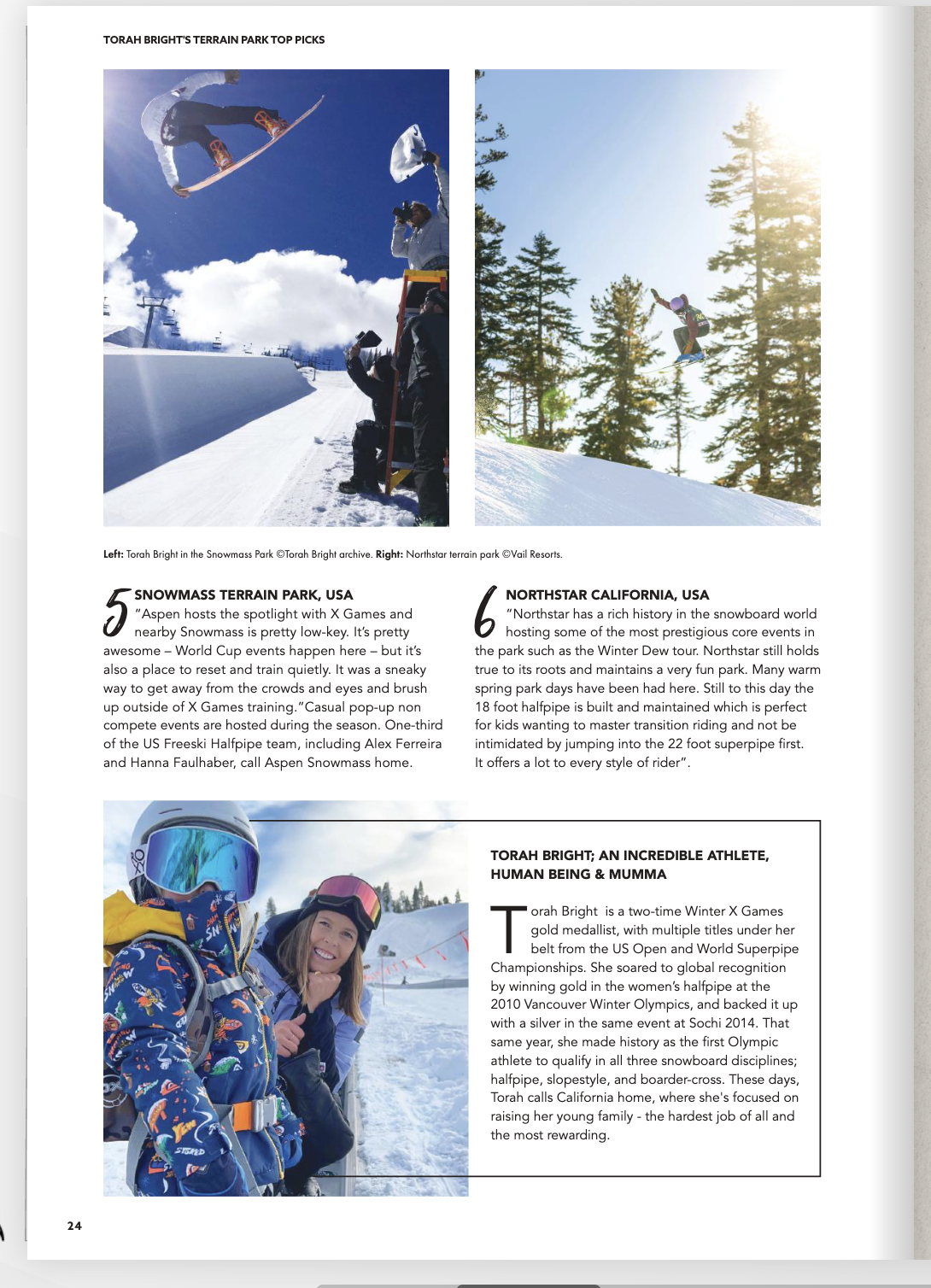 TORAH BRIGHT'S TERRAIN PARK TOP PICKS

Left: Torah Bright in the Snowmass Park ©Torah Bright archive. Right: Northstar terrain park ©Vail Resorts.

5 SNOWMASS TERRAIN PARK, USA
"Aspen hosts the spotlight with X Games and nearby Snowmass is pretty low-key. It's pretty awesome – World Cup events happen here – but it's also a place to reset and train quietly. It was a sneaky way to get away from the crowds and eyes and brush up outside of X Games training."Casual pop-up non compete events are hosted during the season. One-third of the US Freeski Halfpipe team, including Alex Ferreira and Hanna Faulhaber, call Aspen Snowmass home.

6 NORTHSTAR CALIFORNIA, USA
"Northstar has a rich history in the snowboard world hosting some of the most prestigious core events in the park such as the Winter Dew tour. Northstar still holds true to its roots and maintains a very fun park. Many warm spring park days have been had here. Still to this day the 18 foot halfpipe is built and maintained which is perfect for kids wanting to master transition riding and not be intimidated by jumping into the 22 foot superpipe first. It offers a lot to every style of rider".

TORAH BRIGHT; AN INCREDIBLE ATHLETE, HUMAN BEING & MUMMA

Torah Bright is a two-time Winter X Games gold medallist, with multiple titles under her belt from the US Open and World Superpipe Championships. She soared to global recognition by winning gold in the women's halfpipe at the 2010 Vancouver Winter Olympics, and backed it up with a silver in the same event at Sochi 2014. That same year, she made history as the first Olympic athlete to qualify in all three snowboard disciplines; halfpipe, slopestyle, and boarder-cross. These days, Torah calls California home, where she's focused on raising her young family - the hardest job of all and the most rewarding.

24